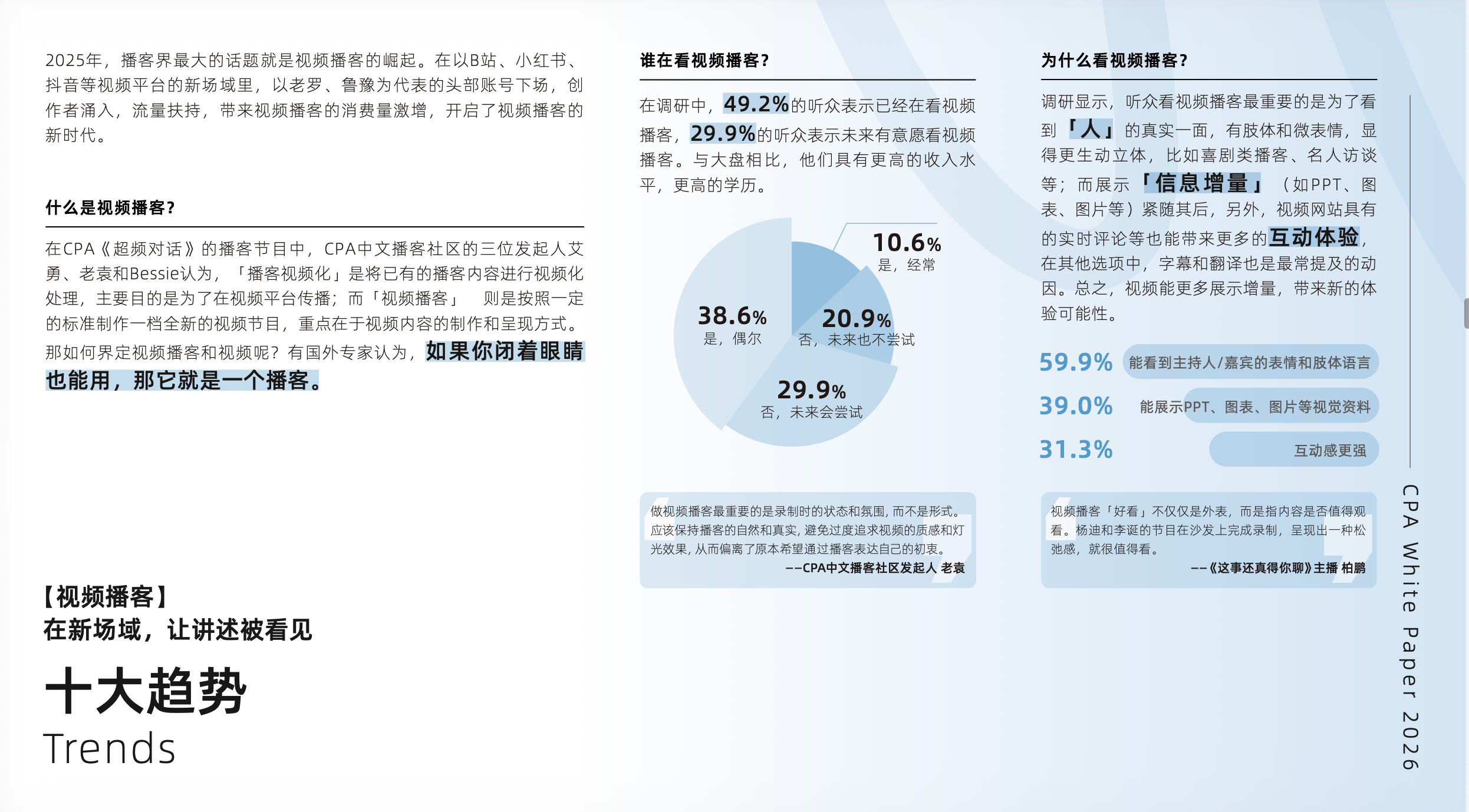 2025年，播客界最大的话题就是视频播客的崛起。在以B站、小红书、抖音等视频平台的新场域里，以老罗、鲁豫为代表的头部账号下场，创作者涌入，流量扶持，带来视频播客的消费量激增，开启了视频播客的新时代。

什么是视频播客？

在CPA《超频对话》的播客节目中，CPA中文播客社区的三位发起人艾勇、老袁和Bessie认为，「播客视频化」是将已有的播客内容进行视频化处理，主要目的是为了在视频平台传播；而「视频播客」 则是按照一定的标准制作一档全新的视频节目，重点在于视频内容的制作和呈现方式。那如何界定视频播客和视频呢？有国外专家认为，如果你闭着眼睛也能用，那它就是一个播客。

【视频播客】
在新场域，让讲述被看见

十大趋势
Trends

谁在看视频播客？

在调研中，49.2%的听众表示已经在看视频播客，29.9%的听众表示未来有意愿看视频播客。与大盘相比，他们具有更高的收入水平，更高的学历。

10.6%
是，经常

38.6%
是，偶尔

20.9%
否，未来也不尝试

29.9%
否，未来会尝试

做视频播客最重要的是录制时的状态和氛围，而不是形式。应该保持播客的自然和真实，避免过度追求视频的质感和灯光效果，从而偏离了原本希望通过播客表达自己的初衷。
——CPA中文播客社区发起人 老袁

为什么看视频播客？

调研显示，听众看视频播客最重要的是为了看到「人」的真实一面，有肢体和微表情，显得更生动立体，比如喜剧类播客、名人访谈等；而展示「信息增量」（如PPT、图表、图片等）紧随其后，另外，视频网站具有的实时评论等也能带来更多的互动体验，在其他选项中，字幕和翻译也是最常提及的动因。总之，视频能更多展示增量，带来新的体验可能性。

59.9% 能看到主持人/嘉宾的表情和肢体语言
39.0% 能展示PPT、图表、图片等视觉资料
31.3% 互动感更强

视频播客「好看」不仅仅是外表，而是指内容是否值得观看。杨迪和李诞的节目在沙发上完成录制，呈现出一种松弛感，就很值得看。
——《这事还真得你聊》主播 柏鹏

CPA White Paper 2026